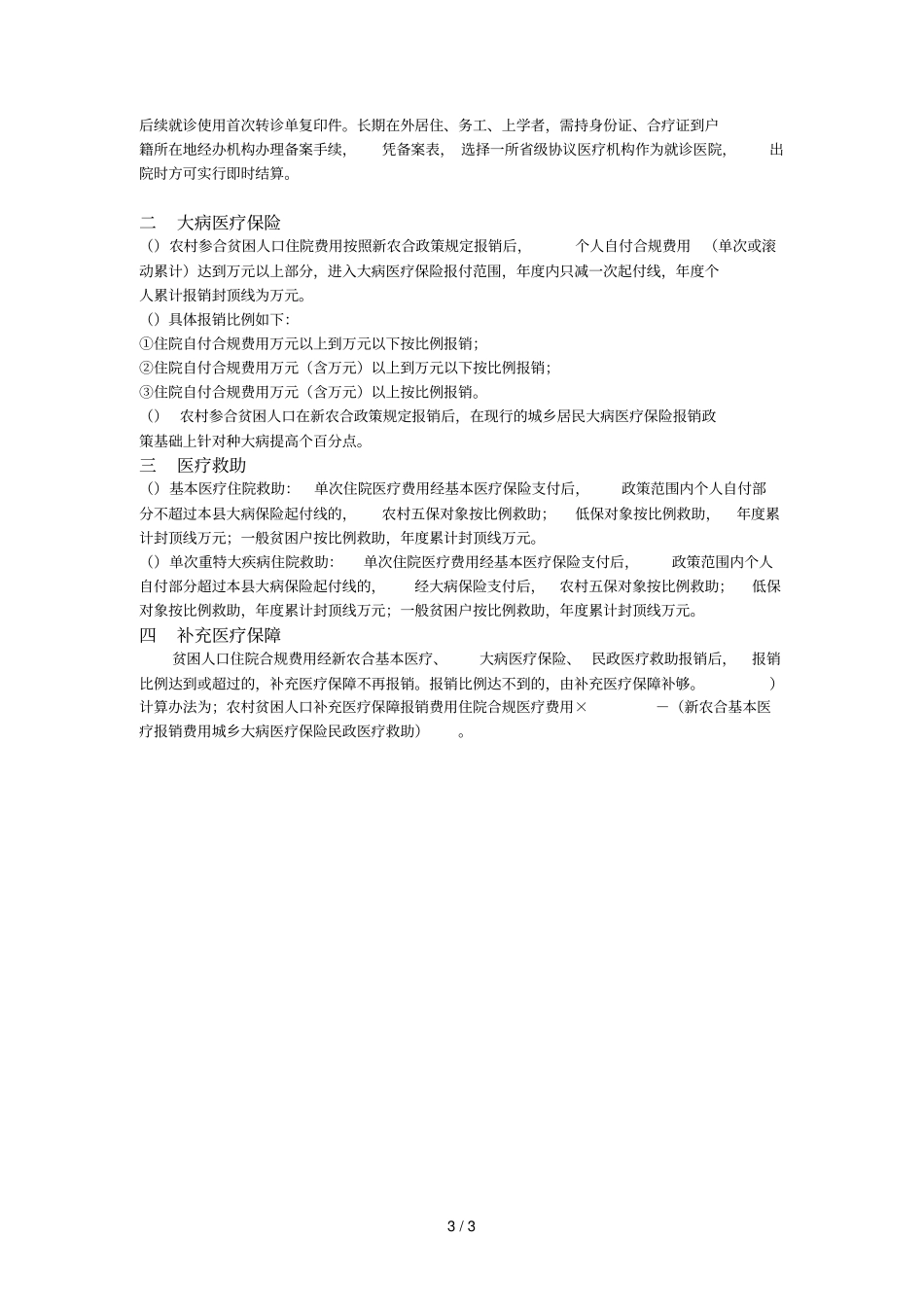 后续就诊使用首次转诊单复印件。长期在外居住、务工、上学者，需持身份证、合疗证到户籍所在地经办机构办理备案手续， 凭备案表， 选择一所省级协议医疗机构作为就诊医院， 出院时方可实行即时结算。

二 大病医疗保险
（）农村参合贫困人口住院费用按照新农合政策规定报销后， 个人自付合规费用 （单次或滚动累计）达到万元以上部分，进入大病医疗保险报付范围，年度内只减一次起付线，年度个人累计报销封顶线为万元。
（）具体报销比例如下：
①住院自付合规费用万元以上到万元以下按比例报销；
②住院自付合规费用万元（含万元）以上到万元以下按比例报销；
③住院自付合规费用万元（含万元）以上按比例报销。
（） 农村参合贫困人口在新农合政策规定报销后，在现行的城乡居民大病医疗保险报销政策基础上针对种大病提高个百分点。
三 医疗救助
（）基本医疗住院救助： 单次住院医疗费用经基本医疗保险支付后， 政策范围内个人自付部分不超过本县大病保险起付线的， 农村五保对象按比例救助； 低保对象按比例救助， 年度累计封顶线万元；一般贫困户按比例救助，年度累计封顶线万元。
（）单次重特大疾病住院救助： 单次住院医疗费用经基本医疗保险支付后， 政策范围内个人自付部分超过本县大病保险起付线的， 经大病保险支付后， 农村五保对象按比例救助； 低保对象按比例救助，年度累计封顶线万元；一般贫困户按比例救助，年度累计封顶线万元。
四 补充医疗保障
贫困人口住院合规费用经新农合基本医疗、 大病医疗保险、 民政医疗救助报销后， 报销比例达到或超过的，补充医疗保障不再报销。报销比例达不到的，由补充医疗保障补够。 ）计算办法为；农村贫困人口补充医疗保障报销费用住院合规医疗费用× －（新农合基本医疗报销费用城乡大病医疗保险民政医疗救助） 。

3 / 3